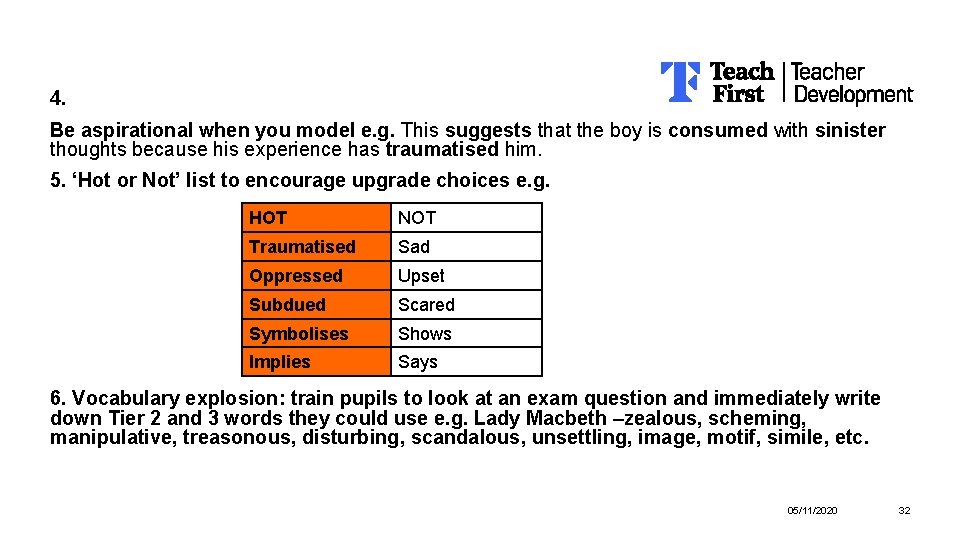 Teach First | Teacher Development

4.

Be aspirational when you model e.g. This suggests that the boy is consumed with sinister thoughts because his experience has traumatised him.

5. ‘Hot or Not’ list to encourage upgrade choices e.g.

| HOT | NOT |
|---|---|
| Traumatised | Sad |
| Oppressed | Upset |
| Subdued | Scared |
| Symbolises | Shows |
| Implies | Says |

6. Vocabulary explosion: train pupils to look at an exam question and immediately write down Tier 2 and 3 words they could use e.g. Lady Macbeth –zealous, scheming, manipulative, treasonous, disturbing, scandalous, unsettling, image, motif, simile, etc.

05/11/2020

32